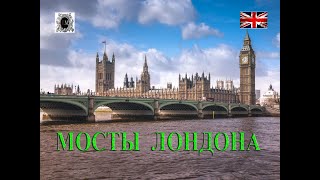 МОСТЫ ЛОНДОНА